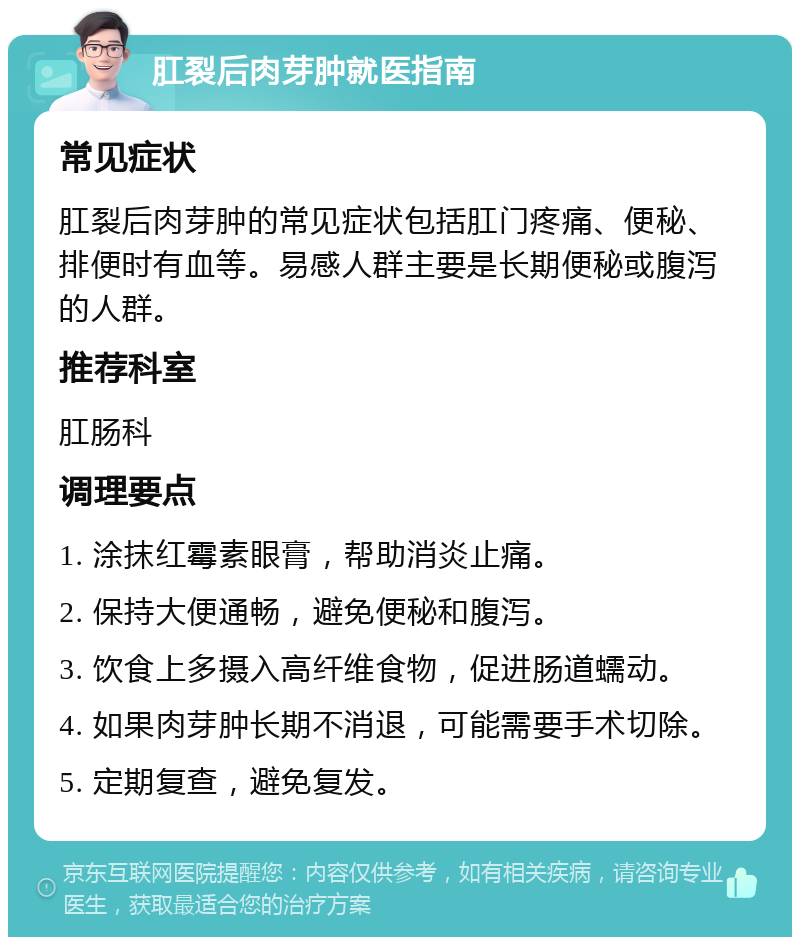 肛裂后肉芽肿就医指南

常见症状

肛裂后肉芽肿的常见症状包括肛门疼痛、便秘、排便时有血等。易感人群主要是长期便秘或腹泻的人群。

推荐科室

肛肠科

调理要点

1. 涂抹红霉素眼膏，帮助消炎止痛。

2. 保持大便通畅，避免便秘和腹泻。

3. 饮食上多摄入高纤维食物，促进肠道蠕动。

4. 如果肉芽肿长期不消退，可能需要手术切除。

5. 定期复查，避免复发。

京东互联网医院提醒您：内容仅供参考，如有相关疾病，请咨询专业医生，获取最适合您的治疗方案